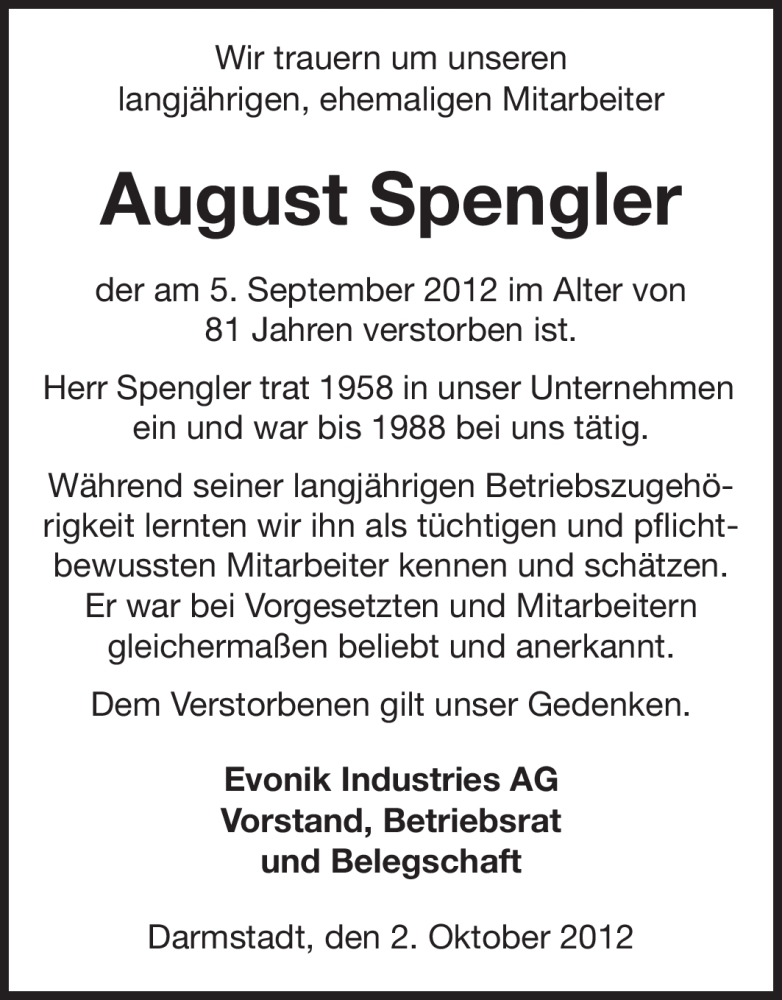 Wir trauern um unseren langjährigen, ehemaligen Mitarbeiter

August Spengler

der am 5. September 2012 im Alter von 81 Jahren verstorben ist.

Herr Spengler trat 1958 in unser Unternehmen ein und war bis 1988 bei uns tätig.

Während seiner langjährigen Betriebszugehörigkeit lernten wir ihn als tüchtigen und pflichtbewussten Mitarbeiter kennen und schätzen. Er war bei Vorgesetzten und Mitarbeitern gleichermaßen beliebt und anerkannt.

Dem Verstorbenen gilt unser Gedenken.

Evonik Industries AG
Vorstand, Betriebsrat
und Belegschaft

Darmstadt, den 2. Oktober 2012